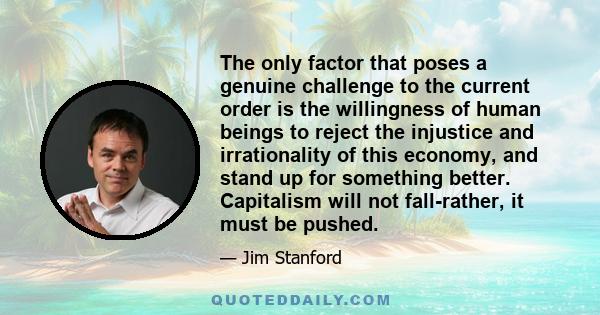 The only factor that poses a genuine challenge to the current order is the willingness of human beings to reject the injustice and irrationality of this economy, and stand up for something better. Capitalism will not fall-rather, it must be pushed.

— Jim Stanford

QUOTEDDAILY.COM